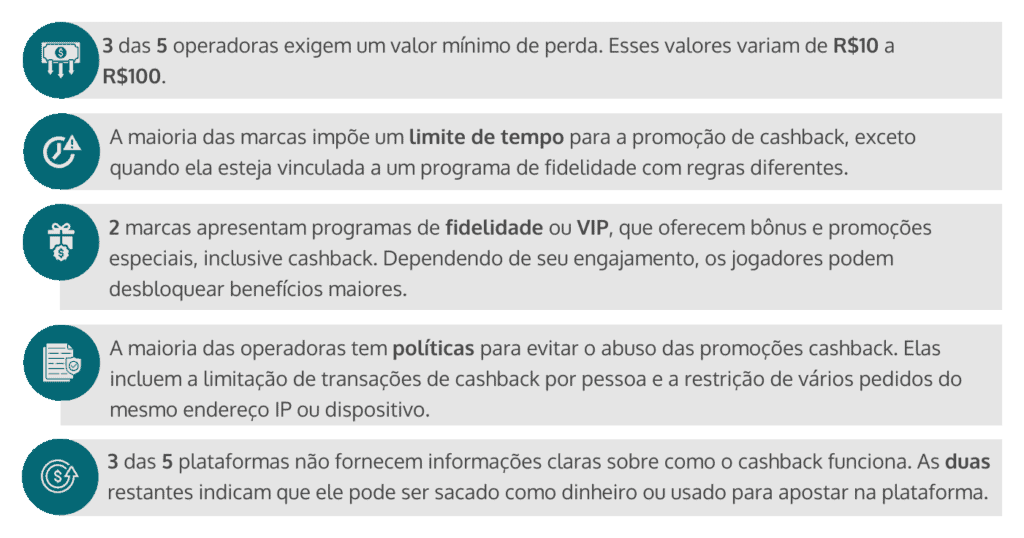 3 das 5 operadoras exigem um valor mínimo de perda. Esses valores variam de R$10 a R$100.

A maioria das marcas impõe um limite de tempo para a promoção de cashback, exceto quando ela esteja vinculada a um programa de fidelidade com regras diferentes.

2 marcas apresentam programas de fidelidade ou VIP, que oferecem bônus e promoções especiais, inclusive cashback. Dependendo de seu engajamento, os jogadores podem desbloquear benefícios maiores.

A maioria das operadoras tem políticas para evitar o abuso das promoções cashback. Elas incluem a limitação de transações de cashback por pessoa e a restrição de vários pedidos do mesmo endereço IP ou dispositivo.

3 das 5 plataformas não fornecem informações claras sobre como o cashback funciona. As duas restantes indicam que ele pode ser sacado como dinheiro ou usado para apostar na plataforma.